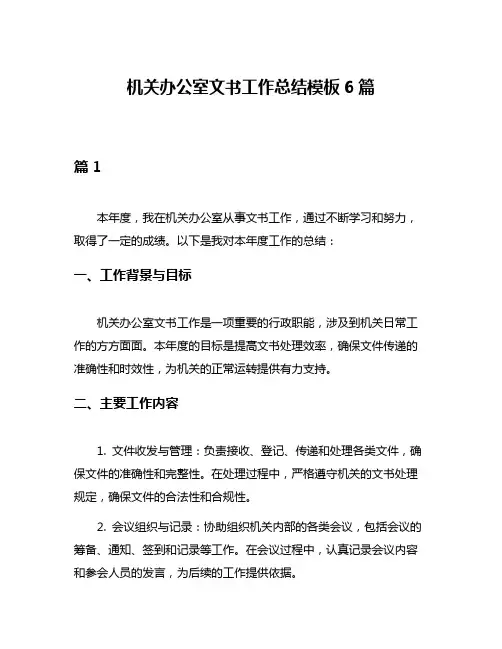 机关办公室文书工作总结模板 6 篇

篇 1

本年度，我在机关办公室从事文书工作，通过不断学习和努力，取得了一定的成绩。以下是我对本年度工作的总结：

一、工作背景与目标

机关办公室文书工作是一项重要的行政职能，涉及到机关日常工作的方方面面。本年度的目标是提高文书处理效率，确保文件传递的准确性和时效性，为机关的正常运转提供有力支持。

二、主要工作内容

1. 文件收发与管理：负责接收、登记、传递和处理各类文件，确保文件的准确性和完整性。在处理过程中，严格遵守机关的文书处理规定，确保文件的合法性和合规性。

2. 会议组织与记录：协助组织机关内部的各类会议，包括会议的筹备、通知、签到和记录等工作。在会议过程中，认真记录会议内容和参会人员的发言，为后续的工作提供依据。